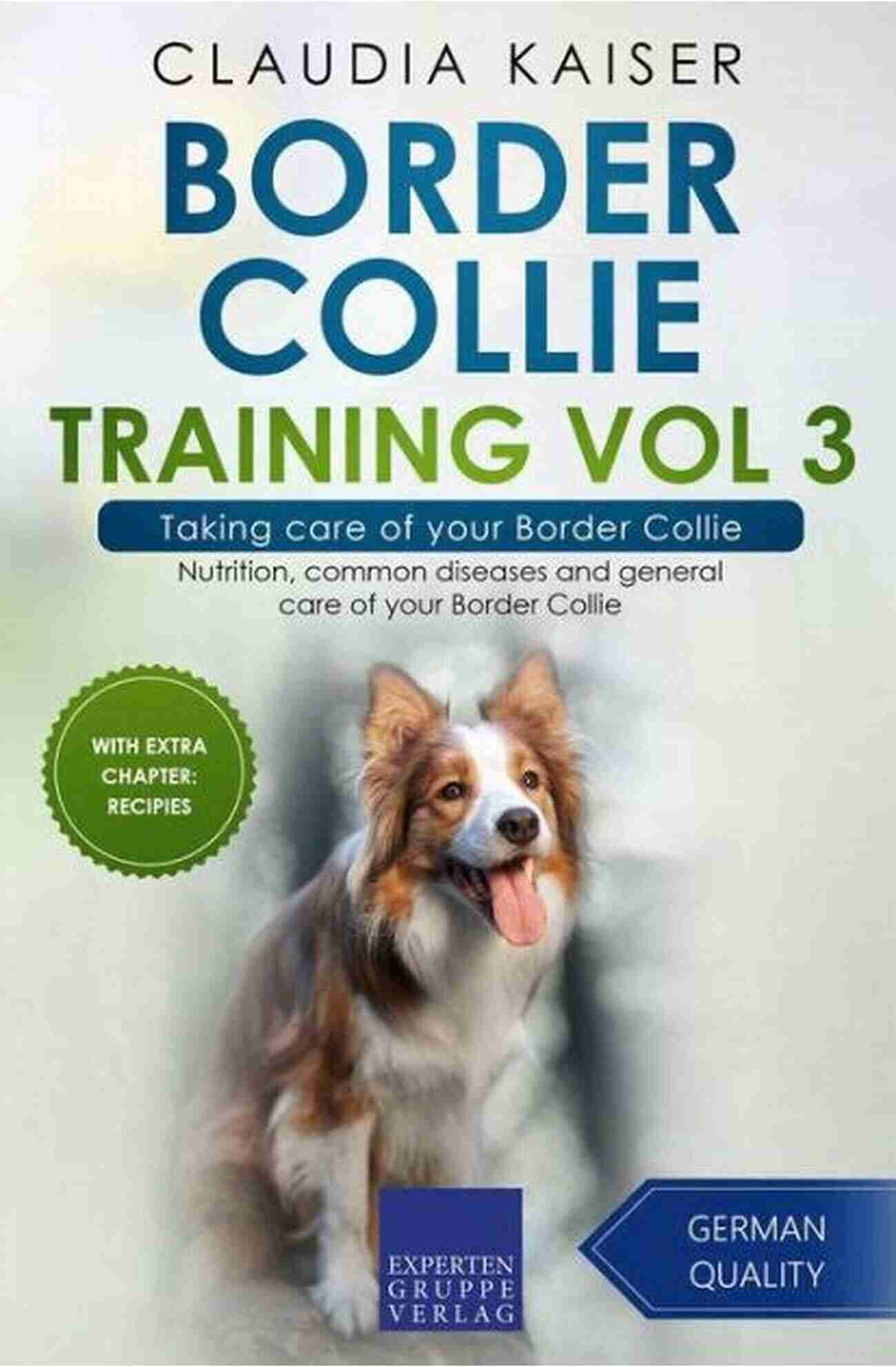 CLAUDIA KAISER

BORDER COLLIE

TRAINING VOL 3

Taking care of your Border Collie

Nutrition, common diseases and general care of your Border Collie

WITH EXTRA CHAPTER: RECIPIES

EXPERTEN GRUPPE VERLAG

GERMAN QUALITY